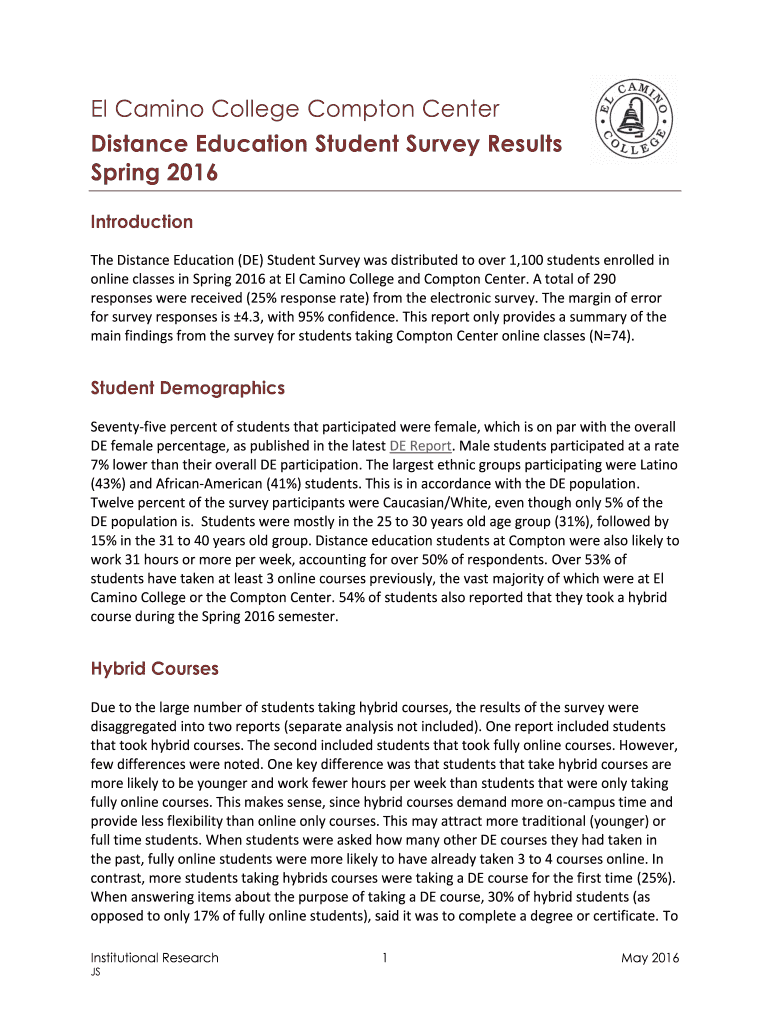 El Camino College Compton Center
Distance Education Student Survey Results
Spring 2016

EL CAMINO COLLEGE

Introduction

The Distance Education (DE) Student Survey was distributed to over 1,100 students enrolled in online classes in Spring 2016 at El Camino College and Compton Center. A total of 290 responses were received (25% response rate) from the electronic survey. The margin of error for survey responses is ±4.3, with 95% confidence. This report only provides a summary of the main findings from the survey for students taking Compton Center online classes (N=74).

Student Demographics

Seventy-five percent of students that participated were female, which is on par with the overall DE female percentage, as published in the latest DE Report. Male students participated at a rate 7% lower than their overall DE participation. The largest ethnic groups participating were Latino (43%) and African-American (41%) students. This is in accordance with the DE population. Twelve percent of the survey participants were Caucasian/White, even though only 5% of the DE population is. Students were mostly in the 25 to 30 years old age group (31%), followed by 15% in the 31 to 40 years old group. Distance education students at Compton were also likely to work 31 hours or more per week, accounting for over 50% of respondents. Over 53% of students have taken at least 3 online courses previously, the vast majority of which were at El Camino College or the Compton Center. 54% of students also reported that they took a hybrid course during the Spring 2016 semester.

Hybrid Courses

Due to the large number of students taking hybrid courses, the results of the survey were disaggregated into two reports (separate analysis not included). One report included students that took hybrid courses. The second included students that took fully online courses. However, few differences were noted. One key difference was that students that take hybrid courses are more likely to be younger and work fewer hours per week than students that were only taking fully online courses. This makes sense, since hybrid courses demand more on-campus time and provide less flexibility than online only courses. This may attract more traditional (younger) or full time students. When students were asked how many other DE courses they had taken in the past, fully online students were more likely to have already taken 3 to 4 courses online. In contrast, more students taking hybrids courses were taking a DE course for the first time (25%). When answering items about the purpose of taking a DE course, 30% of hybrid students (as opposed to only 17% of fully online students), said it was to complete a degree or certificate. To

Institutional Research
JS
1
May 2016